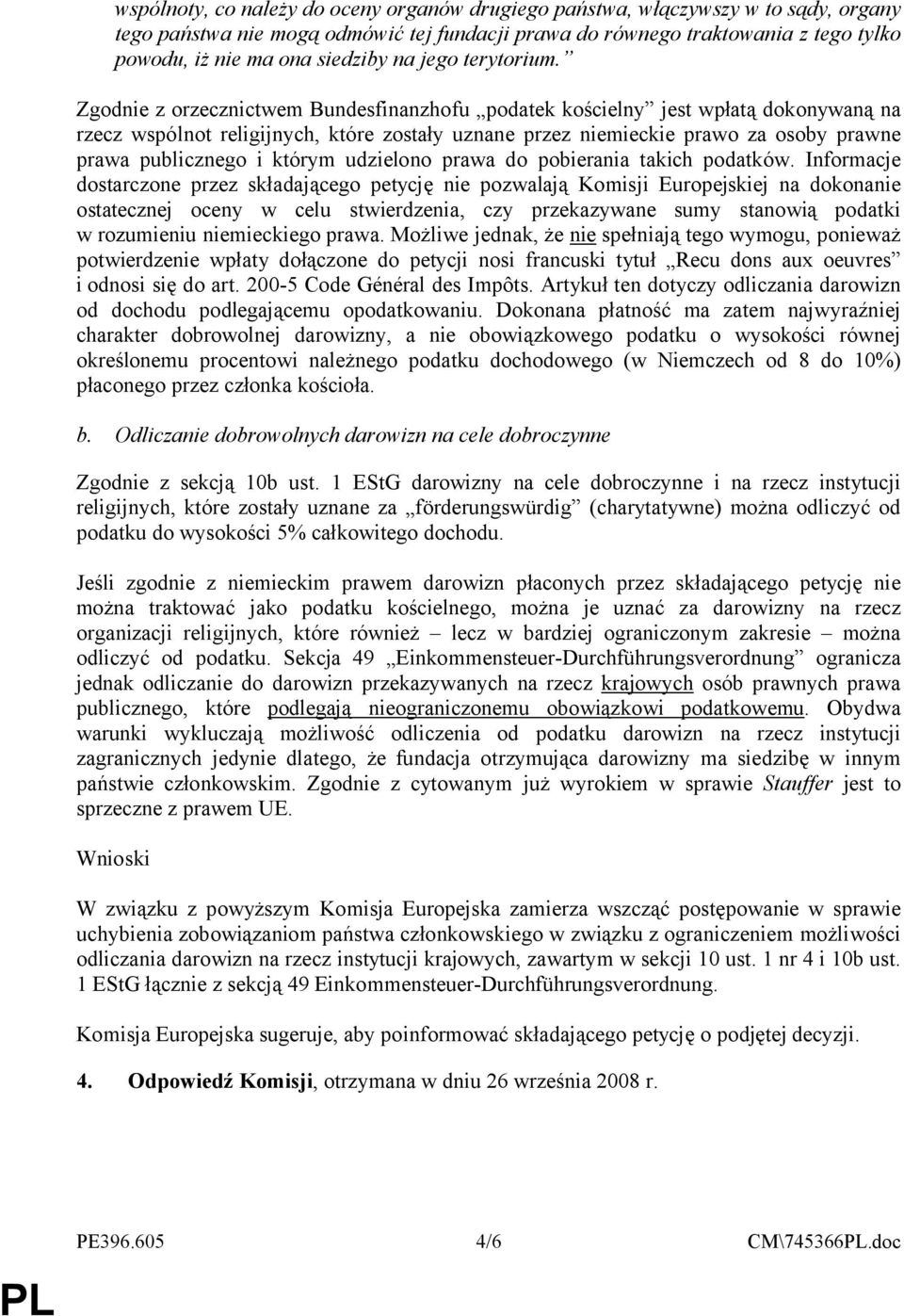 wspólnoty, co należy do oceny organów drugiego państwa, włączywszy w to sądy, organy tego państwa nie mogą odmówić tej fundacji prawa do równego traktowania z tego tylko powodu, iż nie ma ona siedziby na jego terytorium.”

Zgodnie z orzecznictwem Bundesfinanzhofu „podatek kościelny” jest wpłatą dokonywaną na rzecz wspólnot religijnych, które zostały uznane przez niemieckie prawo za osoby prawne prawa publicznego i którym udzielono prawa do pobierania takich podatków. Informacje dostarczone przez składającego petycję nie pozwalają Komisji Europejskiej na dokonanie ostatecznej oceny w celu stwierdzenia, czy przekazywane sumy stanowią podatki w rozumieniu niemieckiego prawa. Możliwe jednak, że nie spełniają tego wymogu, ponieważ potwierdzenie wpłaty dołączone do petycji nosi francuski tytuł „Recu dons aux oeuvres” i odnosi się do art. 200-5 Code Général des Impôts. Artykuł ten dotyczy odliczania darowizn od dochodu podlegającemu opodatkowaniu. Dokonana płatność ma zatem najwyraźniej charakter dobrowolnej darowizny, a nie obowiązkowego podatku o wysokości równej określonemu procentowi należnego podatku dochodowego (w Niemczech od 8 do 10%) płaconego przez członka kościoła.

b. Odliczanie dobrowolnych darowizn na cele dobroczynne

Zgodnie z sekcją 10b ust. 1 EStG darowizny na cele dobroczynne i na rzecz instytucji religijnych, które zostały uznane za „förderungswürdig” (charytatywne) można odliczyć od podatku do wysokości 5% całkowitego dochodu.

Jeśli zgodnie z niemieckim prawem darowizn płaconych przez składającego petycję nie można traktować jako podatku kościelnego, można je uznać za darowizny na rzecz organizacji religijnych, które również – lecz w bardziej ograniczonym zakresie – można odliczyć od podatku. Sekcja 49 „Einkommensteuer-Durchführungsverordnung” ogranicza jednak odliczanie do darowizn przekazywanych na rzecz krajowych osób prawnych prawa publicznego, które podlegają nieograniczonemu obowiązkowi podatkowemu. Obydwa warunki wykluczają możliwość odliczenia od podatku darowizn na rzecz instytucji zagranicznych jedynie dlatego, że fundacja otrzymująca darowizny ma siedzibę w innym państwie członkowskim. Zgodnie z cytowanym już wyrokiem w sprawie Stauffer jest to sprzeczne z prawem UE.

Wnioski

W związku z powyższym Komisja Europejska zamierza wszcząć postępowanie w sprawie uchybienia zobowiązaniom państwa członkowskiego w związku z ograniczeniem możliwości odliczania darowizn na rzecz instytucji krajowych, zawartym w sekcji 10 ust. 1 nr 4 i 10b ust. 1 EStG łącznie z sekcją 49 Einkommensteuer-Durchführungsverordnung.

Komisja Europejska sugeruje, aby poinformować składającego petycję o podjętej decyzji.

4. Odpowiedź Komisji, otrzymana w dniu 26 września 2008 r.

PE396.605 4/6 CM\745366PL.doc

PL